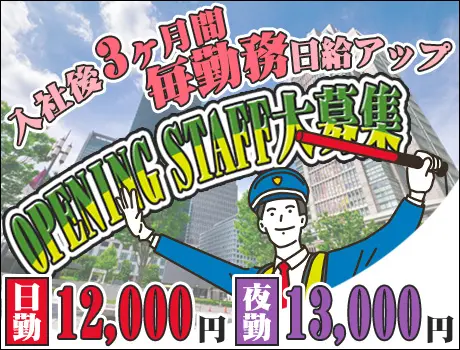 入社後3ヶ月間
毎勤務日給アップ

OPENING STAFF大募集

日勤 12,000円

夜勤 13,000円